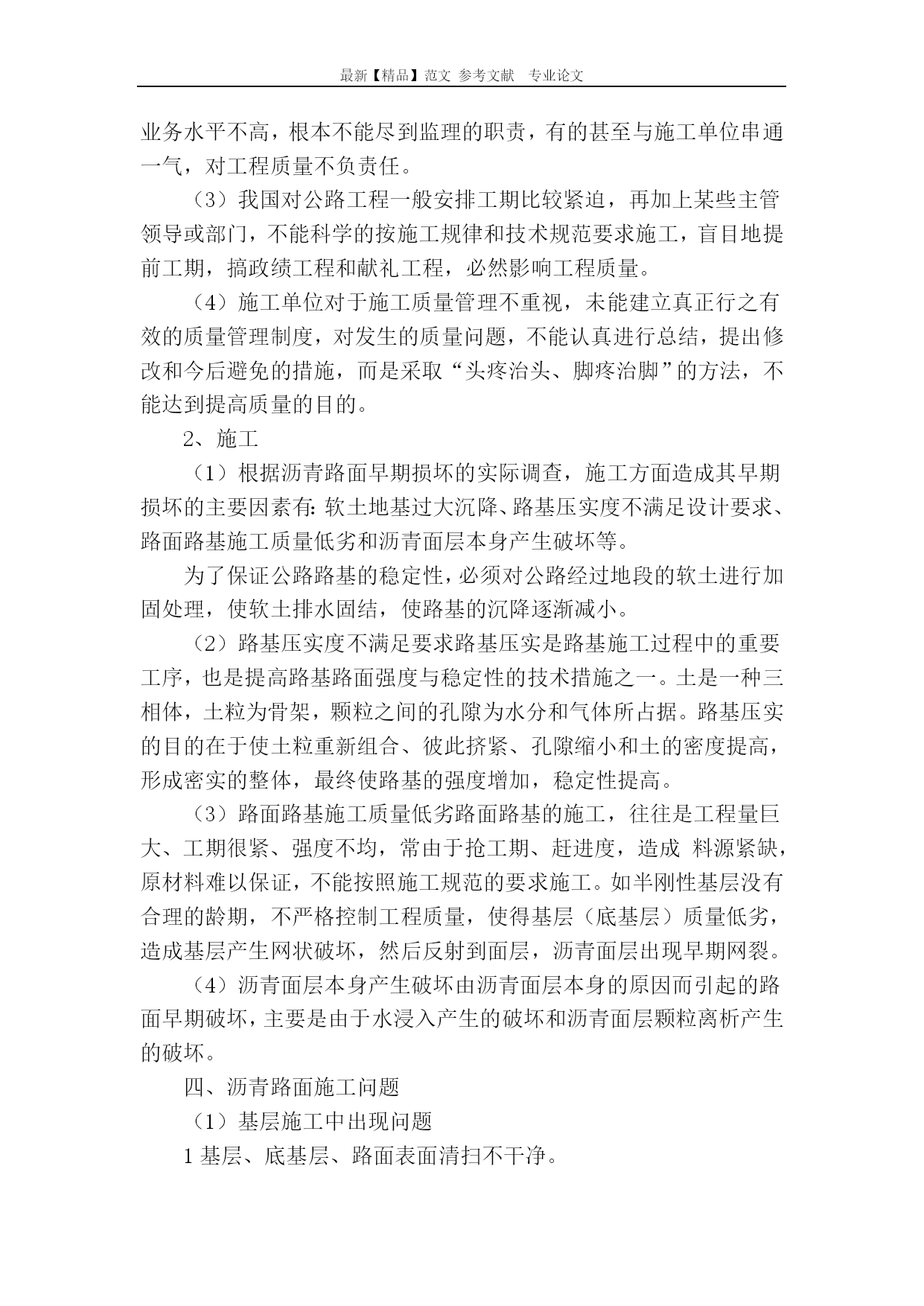 最新【精品】范文 参考文献 专业论文

业务水平不高，根本不能尽到监理的职责，有的甚至与施工单位串通一气，对工程质量不负责任。

（3）我国对公路工程一般安排工期比较紧迫，再加上某些主管领导或部门，不能科学的按施工规律和技术规范要求施工，盲目地提前工期，搞政绩工程和献礼工程，必然影响工程质量。

（4）施工单位对于施工质量管理不重视，未能建立真正行之有效的质量管理制度，对发生的质量问题，不能认真进行总结，提出修改和今后避免的措施，而是采取“头疼治头、脚疼治脚”的方法，不能达到提高质量的目的。

2、施工

（1）根据沥青路面早期损坏的实际调查，施工方面造成其早期损坏的主要因素有：软土地基过大沉降、路基压实度不满足设计要求、路面路基施工质量低劣和沥青面层本身产生破坏等。

为了保证公路路基的稳定性，必须对公路经过地段的软土进行加固处理，使软土排水固结，使路基的沉降逐渐减小。

（2）路基压实度不满足要求路基压实是路基施工过程中的重要工序，也是提高路基路面强度与稳定性的技术措施之一。土是一种三相体，土粒为骨架，颗粒之间的孔隙为水分和气体所占据。路基压实的目的在于使土粒重新组合、彼此挤紧、孔隙缩小和土的密度提高，形成密实的整体，最终使路基的强度增加，稳定性提高。

（3）路面路基施工质量低劣路面路基的施工，往往是工程量巨大、工期很紧、强度不均，常由于抢工期、赶进度，造成 料源紧缺，原材料难以保证，不能按照施工规范的要求施工。如半刚性基层没有合理的龄期，不严格控制工程质量，使得基层（底基层）质量低劣，造成基层产生网状破坏，然后反射到面层，沥青面层出现早期网裂。

（4）沥青面层本身产生破坏由沥青面层本身的原因而引起的路面早期破坏，主要是由于水浸入产生的破坏和沥青面层颗粒离析产生的破坏。

四、沥青路面施工问题

（1）基层施工中出现问题

1 基层、底基层、路面表面清扫不干净。